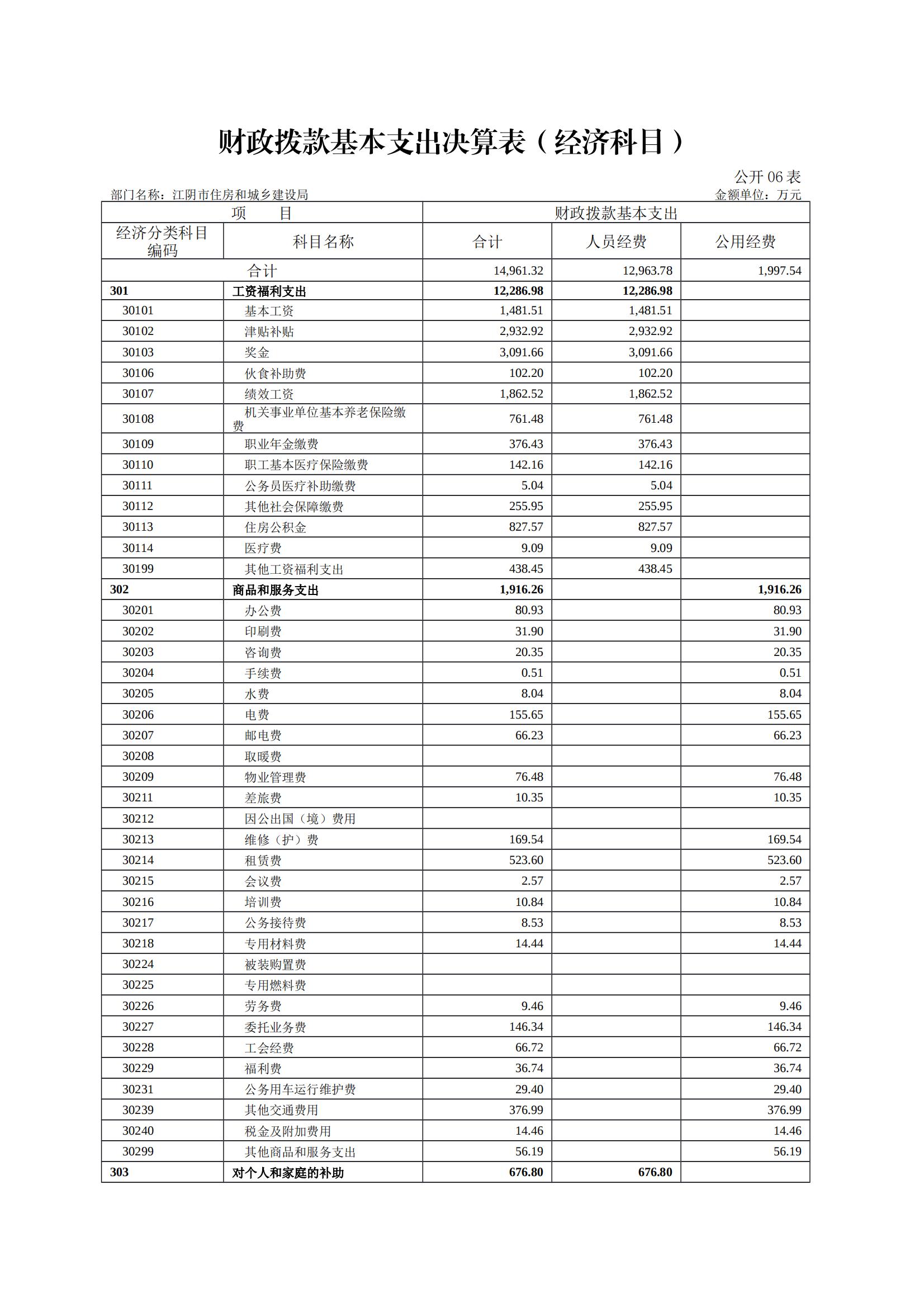 财政拨款基本支出决算表（经济科目）

公开 06 表

部门名称：江阴市住房和城乡建设局

金额单位：万元

| 项　　目 | | 财政拨款基本支出 | | |
|---|---|---|---|---|
| 经济分类科目编码 | 科目名称 | 合计 | 人员经费 | 公用经费 |
| 合计 | | 14,961.32 | 12,963.78 | 1,997.54 |
| 301 | 工资福利支出 | 12,286.98 | 12,286.98 | |
| 30101 | 基本工资 | 1,481.51 | 1,481.51 | |
| 30102 | 津贴补贴 | 2,932.92 | 2,932.92 | |
| 30103 | 奖金 | 3,091.66 | 3,091.66 | |
| 30106 | 伙食补助费 | 102.20 | 102.20 | |
| 30107 | 绩效工资 | 1,862.52 | 1,862.52 | |
| 30108 | 机关事业单位基本养老保险缴费 | 761.48 | 761.48 | |
| 30109 | 职业年金缴费 | 376.43 | 376.43 | |
| 30110 | 职工基本医疗保险缴费 | 142.16 | 142.16 | |
| 30111 | 公务员医疗补助缴费 | 5.04 | 5.04 | |
| 30112 | 其他社会保障缴费 | 255.95 | 255.95 | |
| 30113 | 住房公积金 | 827.57 | 827.57 | |
| 30114 | 医疗费 | 9.09 | 9.09 | |
| 30199 | 其他工资福利支出 | 438.45 | 438.45 | |
| 302 | 商品和服务支出 | 1,916.26 | | 1,916.26 |
| 30201 | 办公费 | 80.93 | | 80.93 |
| 30202 | 印刷费 | 31.90 | | 31.90 |
| 30203 | 咨询费 | 20.35 | | 20.35 |
| 30204 | 手续费 | 0.51 | | 0.51 |
| 30205 | 水费 | 8.04 | | 8.04 |
| 30206 | 电费 | 155.65 | | 155.65 |
| 30207 | 邮电费 | 66.23 | | 66.23 |
| 30208 | 取暖费 | | | |
| 30209 | 物业管理费 | 76.48 | | 76.48 |
| 30211 | 差旅费 | 10.35 | | 10.35 |
| 30212 | 因公出国（境）费用 | | | |
| 30213 | 维修（护）费 | 169.54 | | 169.54 |
| 30214 | 租赁费 | 523.60 | | 523.60 |
| 30215 | 会议费 | 2.57 | | 2.57 |
| 30216 | 培训费 | 10.84 | | 10.84 |
| 30217 | 公务接待费 | 8.53 | | 8.53 |
| 30218 | 专用材料费 | 14.44 | | 14.44 |
| 30224 | 被装购置费 | | | |
| 30225 | 专用燃料费 | | | |
| 30226 | 劳务费 | 9.46 | | 9.46 |
| 30227 | 委托业务费 | 146.34 | | 146.34 |
| 30228 | 工会经费 | 66.72 | | 66.72 |
| 30229 | 福利费 | 36.74 | | 36.74 |
| 30231 | 公务用车运行维护费 | 29.40 | | 29.40 |
| 30239 | 其他交通费用 | 376.99 | | 376.99 |
| 30240 | 税金及附加费用 | 14.46 | | 14.46 |
| 30299 | 其他商品和服务支出 | 56.19 | | 56.19 |
| 303 | 对个人和家庭的补助 | 676.80 | 676.80 | |